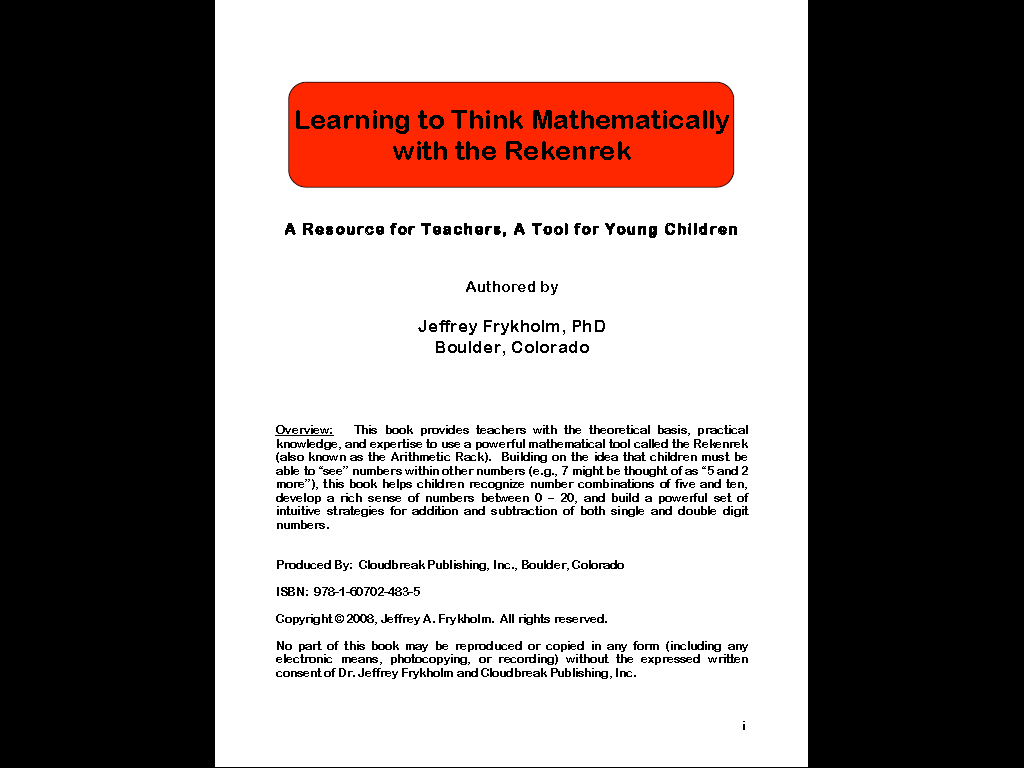 Learning to Think Mathematically with the Rekenrek

A Resource for Teachers, A Tool for Young Children

Authored by

Jeffrey Frykholm, PhD
Boulder, Colorado

Overview: This book provides teachers with the theoretical basis, practical knowledge, and expertise to use a powerful mathematical tool called the Rekenrek (also known as the Arithmetic Rack). Building on the idea that children must be able to "see" numbers within other numbers (e.g., 7 might be thought of as "5 and 2 more"), this book helps children recognize number combinations of five and ten, develop a rich sense of numbers between 0 – 20, and build a powerful set of intuitive strategies for addition and subtraction of both single and double digit numbers.

Produced By: Cloudbreak Publishing, Inc., Boulder, Colorado

ISBN: 978-1-60702-483-5

Copyright © 2008, Jeffrey A. Frykholm. All rights reserved.

No part of this book may be reproduced or copied in any form (including any electronic means, photocopying, or recording) without the expressed written consent of Dr. Jeffrey Frykholm and Cloudbreak Publishing, Inc.

i